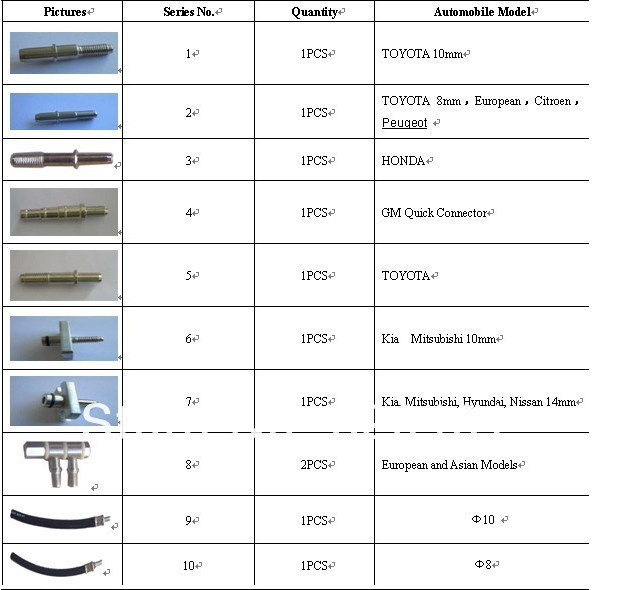 | Pictures | Series No. | Quantity | Automobile Model |
|---|---|---|---|
|  | 1 | 1PCS | TOYOTA 10mm |
|  | 2 | 1PCS | TOYOTA 8mm，European，Citroen，Peugeot |
|  | 3 | 1PCS | HONDA |
|  | 4 | 1PCS | GM Quick Connector |
|  | 5 | 1PCS | TOYOTA |
|  | 6 | 1PCS | Kia Mitsubishi 10mm |
|  | 7 | 1PCS | Kia. Mitsubishi, Hyundai, Nissan 14mm |
|  | 8 | 2PCS | European and Asian Models |
|  | 9 | 1PCS | Φ10 |
|  | 10 | 1PCS | Φ8 |